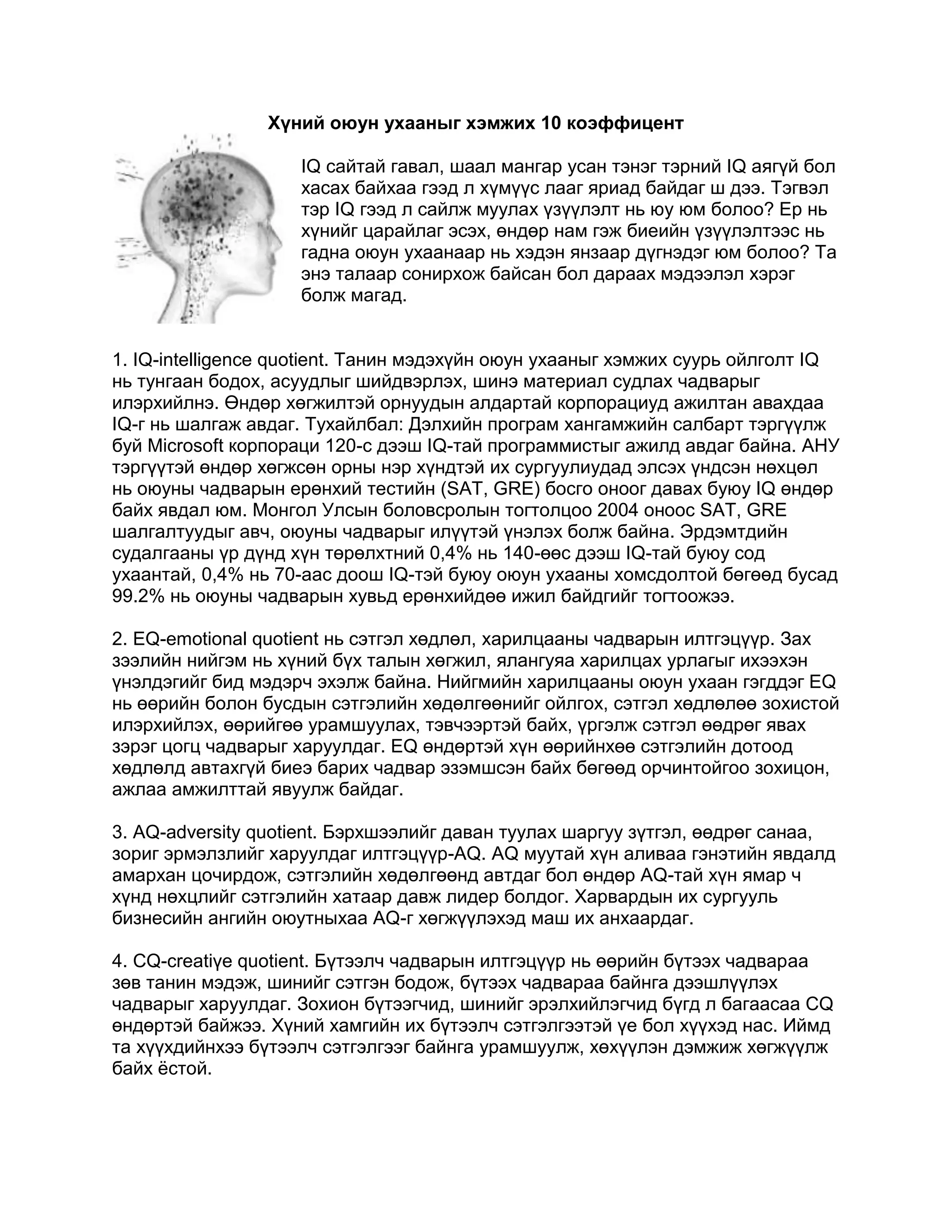 Хүний оюун ухааныг хэмжих 10 коэффицент

IQ сайтай гавал, шаал мангар усан тэнэг тэрний IQ аягүй бол хасах байхаа гээд л хүмүүс лааг яриад байдаг ш дээ. Тэгвэл тэр IQ гээд л сайлж муулах үзүүлэлт нь юу юм болоо? Ер нь хүнийг царайлаг эсэх, өндөр нам гэж биеийн үзүүлэлтээс нь гадна оюун ухаанаар нь хэдэн янзаар дүгнэдэг юм болоо? Та энэ талаар сонирхож байсан бол дараах мэдээлэл хэрэг болж магад.

1. IQ-intelligence quotient. Танин мэдэхүйн оюун ухааныг хэмжих суурь ойлголт IQ нь тунгаан бодох, асуудлыг шийдвэрлэх, шинэ материал судлах чадварыг илэрхийлнэ. Өндөр хөгжилтэй орнуудын алдартай корпорациуд ажилтан авахдаа IQ-г нь шалгаж авдаг. Тухайлбал: Дэлхийн програм хангамжийн салбарт тэргүүлж буй Microsoft корпораци 120-с дээш IQ-тай программистыг ажилд авдаг байна. АНУ тэргүүтэй өндөр хөгжсөн орны нэр хүндтэй их сургуулиудад элсэх үндсэн нөхцөл нь оюуны чадварын ерөнхий тестийн (SAT, GRE) босго оноог давах буюу IQ өндөр байх явдал юм. Монгол Улсын боловсролын тогтолцоо 2004 оноос SAT, GRE шалгалтуудыг авч, оюуны чадварыг илүүтэй үнэлэх болж байна. Эрдэмтдийн судалгааны үр дүнд хүн төрөлхтний 0,4% нь 140-өөс дээш IQ-тай буюу сод ухаантай, 0,4% нь 70-аас доош IQ-тэй буюу оюун ухааны хомсдолтой бөгөөд бусад 99.2% нь оюуны чадварын хувьд ерөнхийдөө ижил байдгийг тогтоожээ.

2. EQ-emotional quotient нь сэтгэл хөдлөл, харилцааны чадварын илтгэцүүр. Зах зээлийн нийгэм нь хүний бүх талын хөгжил, ялангуяа харилцах урлагыг ихээхэн үнэлдэгийг бид мэдэрч эхэлж байна. Нийгмийн харилцааны оюун ухаан гэгддэг EQ нь өөрийн болон бусдын сэтгэлийн хөдөлгөөнийг ойлгох, сэтгэл хөдлөлөө зохистой илэрхийлэх, өөрийгөө урамшуулах, тэвчээртэй байх, үргэлж сэтгэл өөдрөг явах зэрэг цогц чадварыг харуулдаг. EQ өндөртэй хүн өөрийнхөө сэтгэлийн дотоод хөдлөлд автахгүй биеэ барих чадвар эзэмшсэн байх бөгөөд орчинтойгоо зохицон, ажлаа амжилттай явуулж байдаг.

3. AQ-adversity quotient. Бэрхшээлийг даван туулах шаргуу зүтгэл, өөдрөг санаа, зориг эрмэлзлийг харуулдаг илтгэцүүр-AQ. AQ муутай хүн аливаа гэнэтийн явдалд амархан цочирдож, сэтгэлийн хөдөлгөөнд автдаг бол өндөр AQ-тай хүн ямар ч хүнд нөхцлийг сэтгэлийн хатаар давж лидер болдог. Харвардын их сургууль бизнесийн ангийн оюутныхаа AQ-г хөгжүүлэхэд маш их анхаардаг.

4. CQ-creatiye quotient. Бүтээлч чадварын илтгэцүүр нь өөрийн бүтээх чадвараа зөв танин мэдэж, шинийг сэтгэн бодож, бүтээх чадвараа байнга дээшлүүлэх чадварыг харуулдаг. Зохион бүтээгчид, шинийг эрэлхийлэгчид бүгд л багаасаа CQ өндөртэй байжээ. Хүний хамгийн их бүтээлч сэтгэлгээтэй үе бол хүүхэд нас. Иймд та хүүхдийнхээ бүтээлч сэтгэлгээг байнга урамшуулж, хөхүүлэн дэмжиж хөгжүүлж байх ёстой.